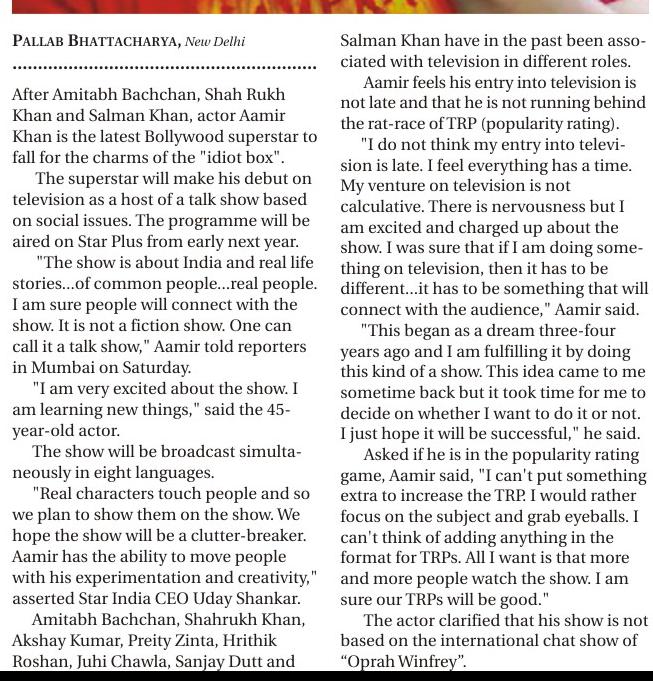 PALLAB BHATTACHARYA, New Delhi

After Amitabh Bachchan, Shah Rukh Khan and Salman Khan, actor Aamir Khan is the latest Bollywood superstar to fall for the charms of the "idiot box".

The superstar will make his debut on television as a host of a talk show based on social issues. The programme will be aired on Star Plus from early next year.

"The show is about India and real life stories...of common people...real people. I am sure people will connect with the show. It is not a fiction show. One can call it a talk show," Aamir told reporters in Mumbai on Saturday.

"I am very excited about the show. I am learning new things," said the 45-year-old actor.

The show will be broadcast simultaneously in eight languages.

"Real characters touch people and so we plan to show them on the show. We hope the show will be a clutter-breaker. Aamir has the ability to move people with his experimentation and creativity," asserted Star India CEO Uday Shankar.

Amitabh Bachchan, Shahrukh Khan, Akshay Kumar, Preity Zinta, Hrithik Roshan, Juhi Chawla, Sanjay Dutt and Salman Khan have in the past been associated with television in different roles.

Aamir feels his entry into television is not late and that he is not running behind the rat-race of TRP (popularity rating).

"I do not think my entry into television is late. I feel everything has a time. My venture on television is not calculative. There is nervousness but I am excited and charged up about the show. I was sure that if I am doing something on television, then it has to be different...it has to be something that will connect with the audience," Aamir said.

"This began as a dream three-four years ago and I am fulfilling it by doing this kind of a show. This idea came to me sometime back but it took time for me to decide on whether I want to do it or not. I just hope it will be successful," he said.

Asked if he is in the popularity rating game, Aamir said, "I can't put something extra to increase the TRP. I would rather focus on the subject and grab eyeballs. I can't think of adding anything in the format for TRPs. All I want is that more and more people watch the show. I am sure our TRPs will be good."

The actor clarified that his show is not based on the international chat show of "Oprah Winfrey".